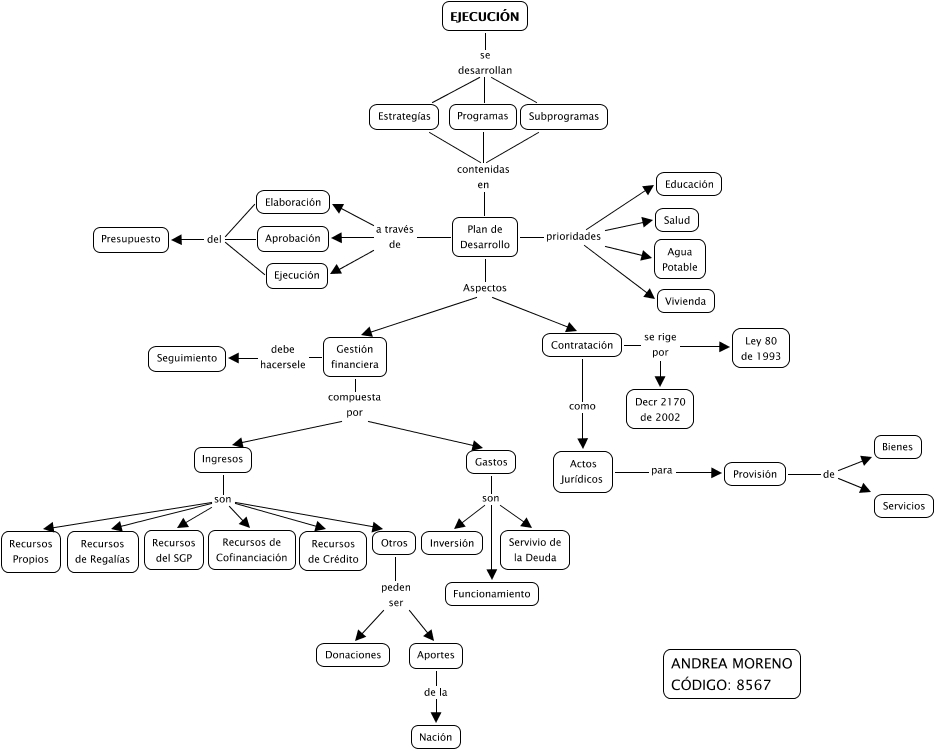 EJECUCIÓN

se desarrollan

Estrategías

Programas

Subprogramas

contenidas en

Plan de Desarrollo

a través de

Elaboración

Aprobación

Ejecución

del

Presupuesto

prioridades

Educación

Salud

Agua Potable

Vivienda

Aspectos

Gestión financiera

debe hacersele

Seguimiento

compuesta por

Ingresos

son

Recursos Propios

Recursos de Regalías

Recursos del SGP

Recursos de Cofinanciación

Recursos de Crédito

Otros

peden ser

Donaciones

Aportes

de la

Nación

Gastos

son

Inversión

Funcionamiento

Servivio de la Deuda

Contratación

se rige por

Ley 80 de 1993

Decr 2170 de 2002

como

Actos Jurídicos

para

Provisión

de

Bienes

Servicios

ANDREA MORENO
CÓDIGO: 8567